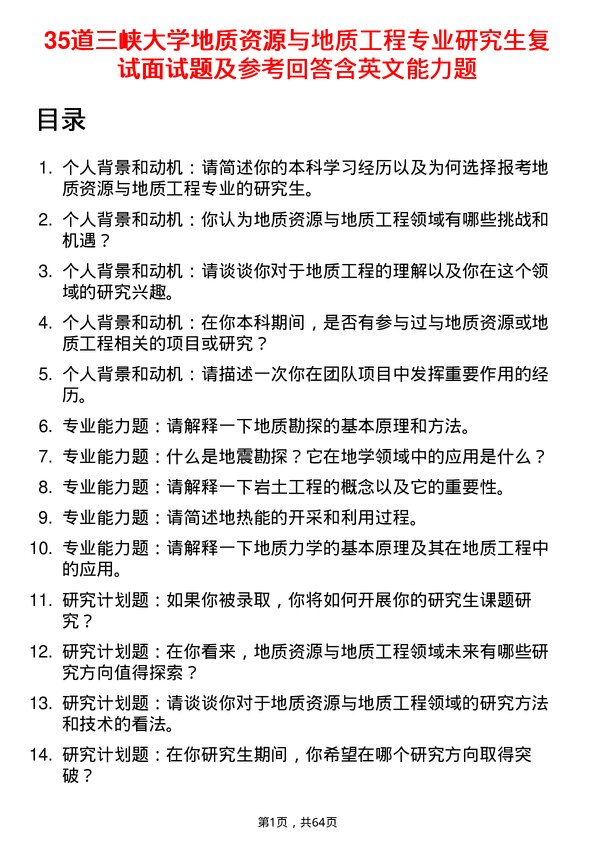 35道三峡大学地质资源与地质工程专业研究生复试面试题及参考回答含英文能力题

目录

1. 个人背景和动机：请简述你的本科学习经历以及为何选择报考地质资源与地质工程专业的研究生。
2. 个人背景和动机：你认为地质资源与地质工程领域有哪些挑战和机遇？
3. 个人背景和动机：请谈谈你对于地质工程的理解以及你在这个领域的研究兴趣。
4. 个人背景和动机：在你本科期间，是否有参与过与地质资源或地质工程相关的项目或研究？
5. 个人背景和动机：请描述一次你在团队项目中发挥重要作用的经历。
6. 专业能力题：请解释一下地质勘探的基本原理和方法。
7. 专业能力题：什么是地震勘探？它在地学领域中的应用是什么？
8. 专业能力题：请解释一下岩土工程的概念以及它的重要性。
9. 专业能力题：请简述地热能的开采和利用过程。
10. 专业能力题：请解释一下地质力学的基本原理及其在地质工程中的应用。
11. 研究计划题：如果你被录取，你将如何开展你的研究生课题研究？
12. 研究计划题：在你看来，地质资源与地质工程领域未来有哪些研究方向值得探索？
13. 研究计划题：请谈谈你对于地质资源与地质工程领域的研究方法和技术的看法。
14. 研究计划题：在你研究生期间，你希望在哪个研究方向取得突破？

第1页，共64页